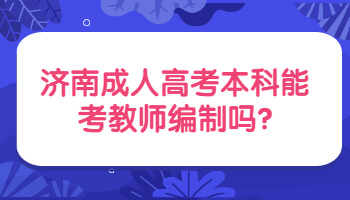 济南成人高考本科能考教师编制吗?